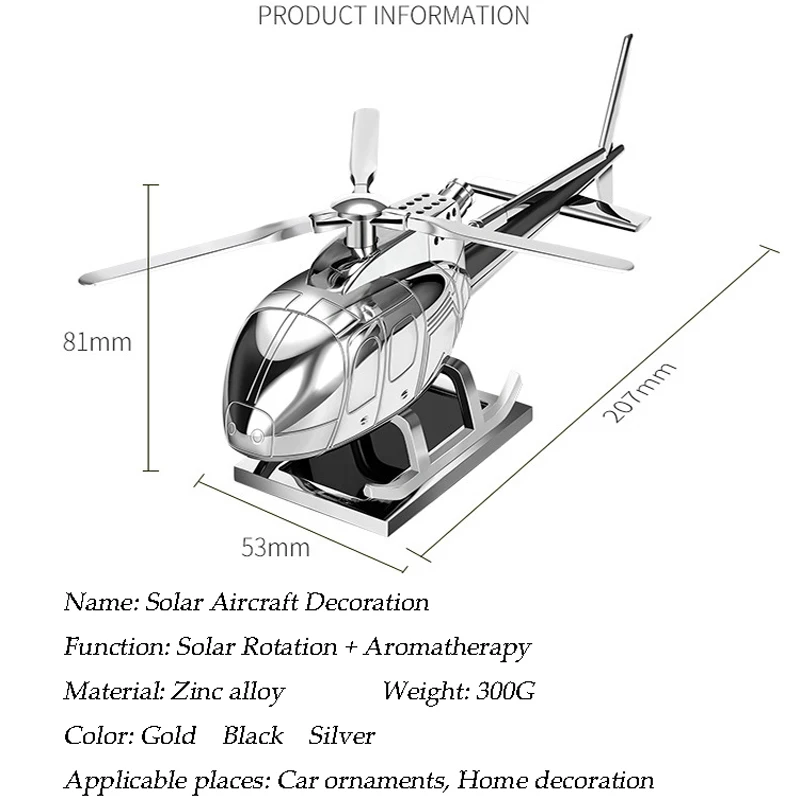 PRODUCT INFORMATION

81mm

207mm

53mm

Name: Solar Aircraft Decoration

Function: Solar Rotation + Aromatherapy

Material: Zinc alloy Weight: 300G

Color: Gold Black Silver

Applicable places: Car ornaments, Home decoration